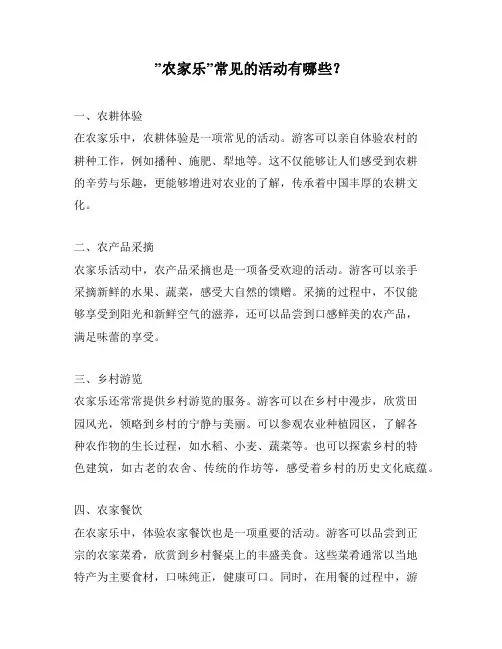 ”农家乐”常见的活动有哪些？

一、农耕体验
在农家乐中，农耕体验是一项常见的活动。游客可以亲自体验农村的耕种工作，例如播种、施肥、犁地等。这不仅能够让人们感受到农耕的辛劳与乐趣，更能够增进对农业的了解，传承着中国丰厚的农耕文化。

二、农产品采摘
农家乐活动中，农产品采摘也是一项备受欢迎的活动。游客可以亲手采摘新鲜的水果、蔬菜，感受大自然的馈赠。采摘的过程中，不仅能够享受到阳光和新鲜空气的滋养，还可以品尝到口感鲜美的农产品，满足味蕾的享受。

三、乡村游览
农家乐还常常提供乡村游览的服务。游客可以在乡村中漫步，欣赏田园风光，领略到乡村的宁静与美丽。可以参观农业种植园区，了解各种农作物的生长过程，如水稻、小麦、蔬菜等。也可以探索乡村的特色建筑，如古老的农舍、传统的作坊等，感受着乡村的历史文化底蕴。

四、农家餐饮
在农家乐中，体验农家餐饮也是一项重要的活动。游客可以品尝到正宗的农家菜肴，欣赏到乡村餐桌上的丰盛美食。这些菜肴通常以当地特产为主要食材，口味纯正，健康可口。同时，在用餐的过程中，游